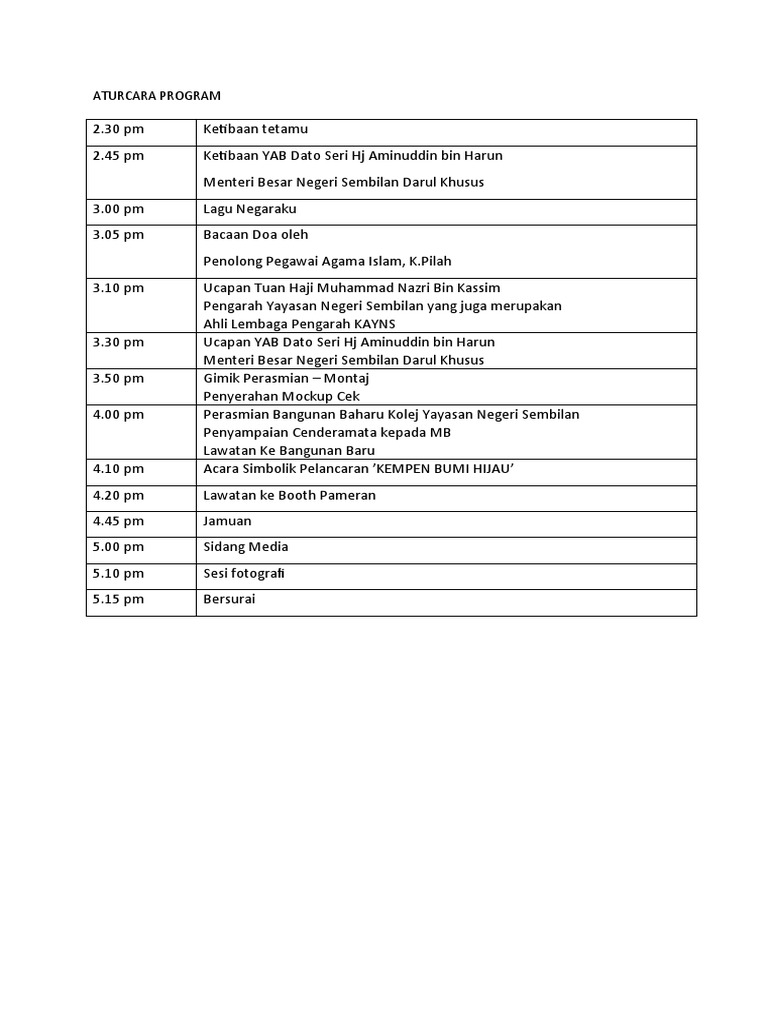 ATURCARA PROGRAM

| 2.30 pm | Ketibaan tetamu |
|---|---|
| 2.45 pm | Ketibaan YAB Dato Seri Hj Aminuddin bin Harun Menteri Besar Negeri Sembilan Darul Khusus |
| 3.00 pm | Lagu Negaraku |
| 3.05 pm | Bacaan Doa oleh Penolong Pegawai Agama Islam, K.Pilah |
| 3.10 pm | Ucapan Tuan Haji Muhammad Nazri Bin Kassim Pengarah Yayasan Negeri Sembilan yang juga merupakan Ahli Lembaga Pengarah KAYNS |
| 3.30 pm | Ucapan YAB Dato Seri Hj Aminuddin bin Harun Menteri Besar Negeri Sembilan Darul Khusus |
| 3.50 pm | Gimik Perasmian – Montaj Penyerahan Mockup Cek |
| 4.00 pm | Perasmian Bangunan Baharu Kolej Yayasan Negeri Sembilan Penyampaian Cenderamata kepada MB Lawatan Ke Bangunan Baru |
| 4.10 pm | Acara Simbolik Pelancaran 'KEMPEN BUMI HIJAU' |
| 4.20 pm | Lawatan ke Booth Pameran |
| 4.45 pm | Jamuan |
| 5.00 pm | Sidang Media |
| 5.10 pm | Sesi fotografi |
| 5.15 pm | Bersurai |